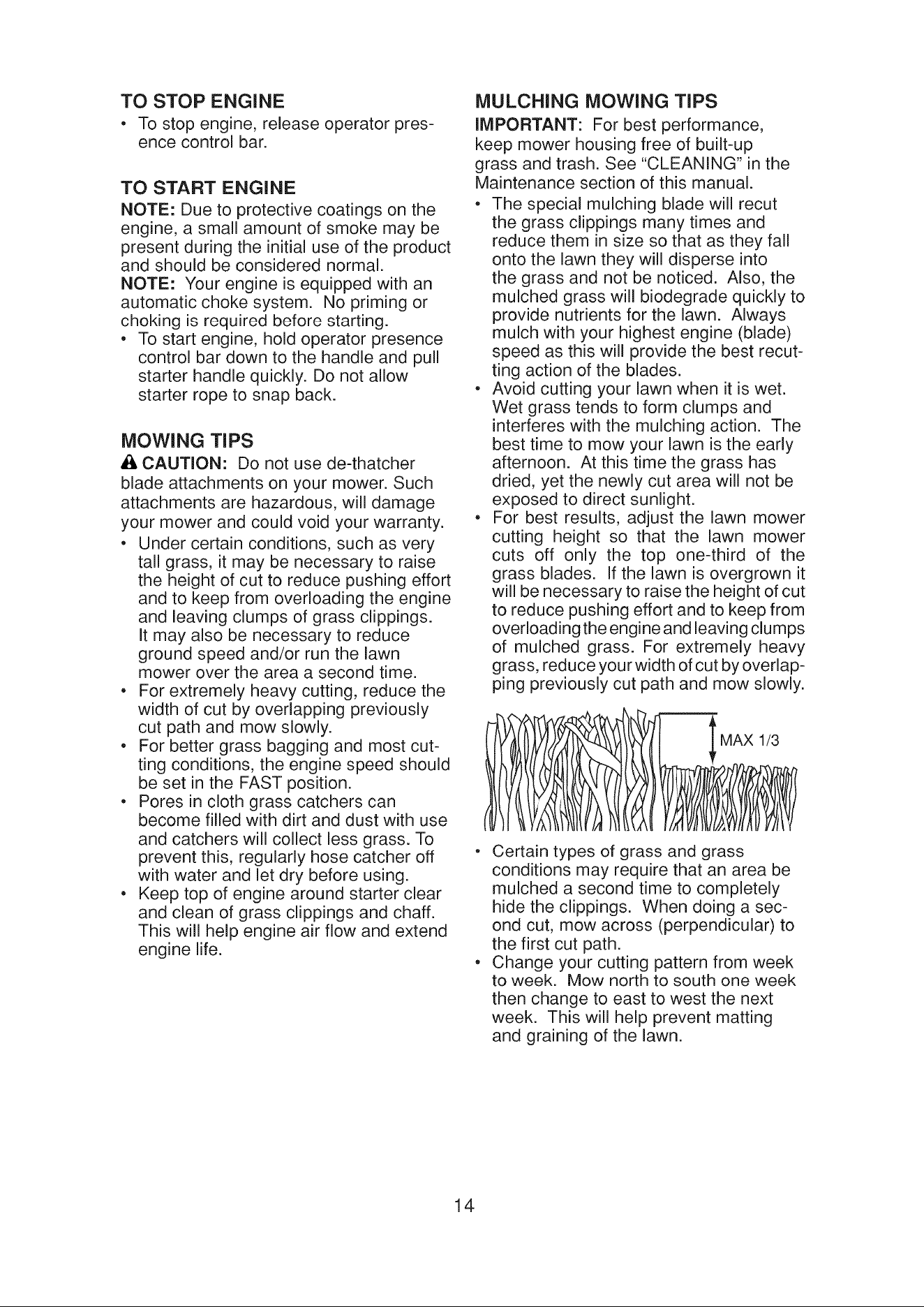 TO STOP ENGINE

• To stop engine, release operator presence control bar.

TO START ENGINE

NOTE: Due to protective coatings on the engine, a small amount of smoke may be present during the initial use of the product and should be considered normal.

NOTE: Your engine is equipped with an automatic choke system. No priming or choking is required before starting.

• To start engine, hold operator presence control bar down to the handle and pull starter handle quickly. Do not allow starter rope to snap back.

MOWING TIPS

CAUTION: Do not use de-thatcher blade attachments on your mower. Such attachments are hazardous, will damage your mower and could void your warranty.

• Under certain conditions, such as very tall grass, it may be necessary to raise the height of cut to reduce pushing effort and to keep from overloading the engine and leaving clumps of grass clippings. It may also be necessary to reduce ground speed and/or run the lawn mower over the area a second time.
• For extremely heavy cutting, reduce the width of cut by overlapping previously cut path and mow slowly.
• For better grass bagging and most cutting conditions, the engine speed should be set in the FAST position.
• Pores in cloth grass catchers can become filled with dirt and dust with use and catchers will collect less grass. To prevent this, regularly hose catcher off with water and let dry before using.
• Keep top of engine around starter clear and clean of grass clippings and chaff. This will help engine air flow and extend engine life.

MULCHING MOWING TIPS

IMPORTANT: For best performance, keep mower housing free of built-up grass and trash. See "CLEANING" in the Maintenance section of this manual.

• The special mulching blade will recut the grass clippings many times and reduce them in size so that as they fall onto the lawn they will disperse into the grass and not be noticed. Also, the mulched grass will biodegrade quickly to provide nutrients for the lawn. Always mulch with your highest engine (blade) speed as this will provide the best recutting action of the blades.
• Avoid cutting your lawn when it is wet. Wet grass tends to form clumps and interferes with the mulching action. The best time to mow your lawn is the early afternoon. At this time the grass has dried, yet the newly cut area will not be exposed to direct sunlight.
• For best results, adjust the lawn mower cutting height so that the lawn mower cuts off only the top one-third of the grass blades. If the lawn is overgrown it will be necessary to raise the height of cut to reduce pushing effort and to keep from overloading the engine and leaving clumps of mulched grass. For extremely heavy grass, reduce your width of cut by overlapping previously cut path and mow slowly.

MAX 1/3

• Certain types of grass and grass conditions may require that an area be mulched a second time to completely hide the clippings. When doing a second cut, mow across (perpendicular) to the first cut path.
• Change your cutting pattern from week to week. Mow north to south one week then change to east to west the next week. This will help prevent matting and graining of the lawn.

14